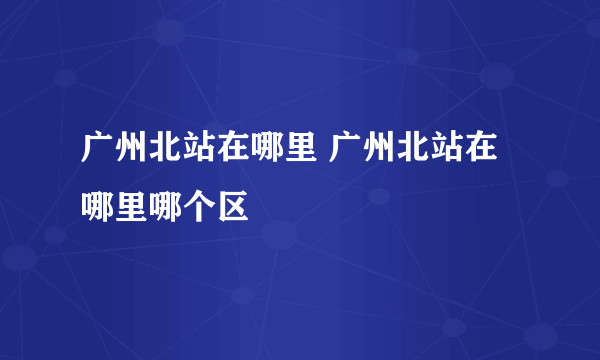 广州北站在哪里 广州北站在哪里哪个区